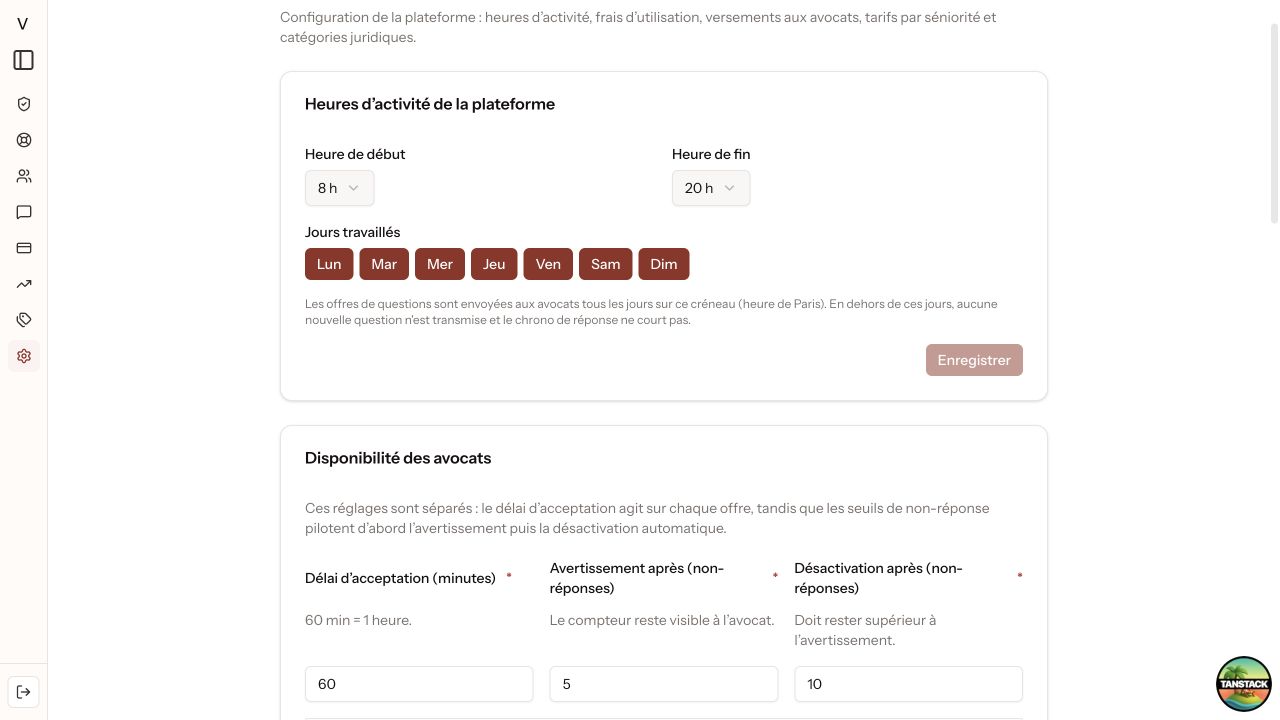 V

Configuration de la plateforme : heures d'activité, frais d'utilisation, versements aux avocats, tarifs par séniorité et catégories juridiques.

Heures d'activité de la plateforme

Heure de début
8 h

Heure de fin
20 h

Jours travaillés
Lun Mar Mer Jeu Ven Sam Dim

Les offres de questions sont envoyées aux avocats tous les jours sur ce créneau (heure de Paris). En dehors de ces jours, aucune nouvelle question n'est transmise et le chrono de réponse ne court pas.

Enregistrer

Disponibilité des avocats

Ces réglages sont séparés : le délai d'acceptation agit sur chaque offre, tandis que les seuils de non-réponse pilotent d'abord l'avertissement puis la désactivation automatique.

Délai d'acceptation (minutes) *
60 min = 1 heure.
60

Avertissement après (non-réponses) *
Le compteur reste visible à l'avocat.
5

Désactivation après (non-réponses) *
Doit rester supérieur à l'avertissement.
10

TANSTACK